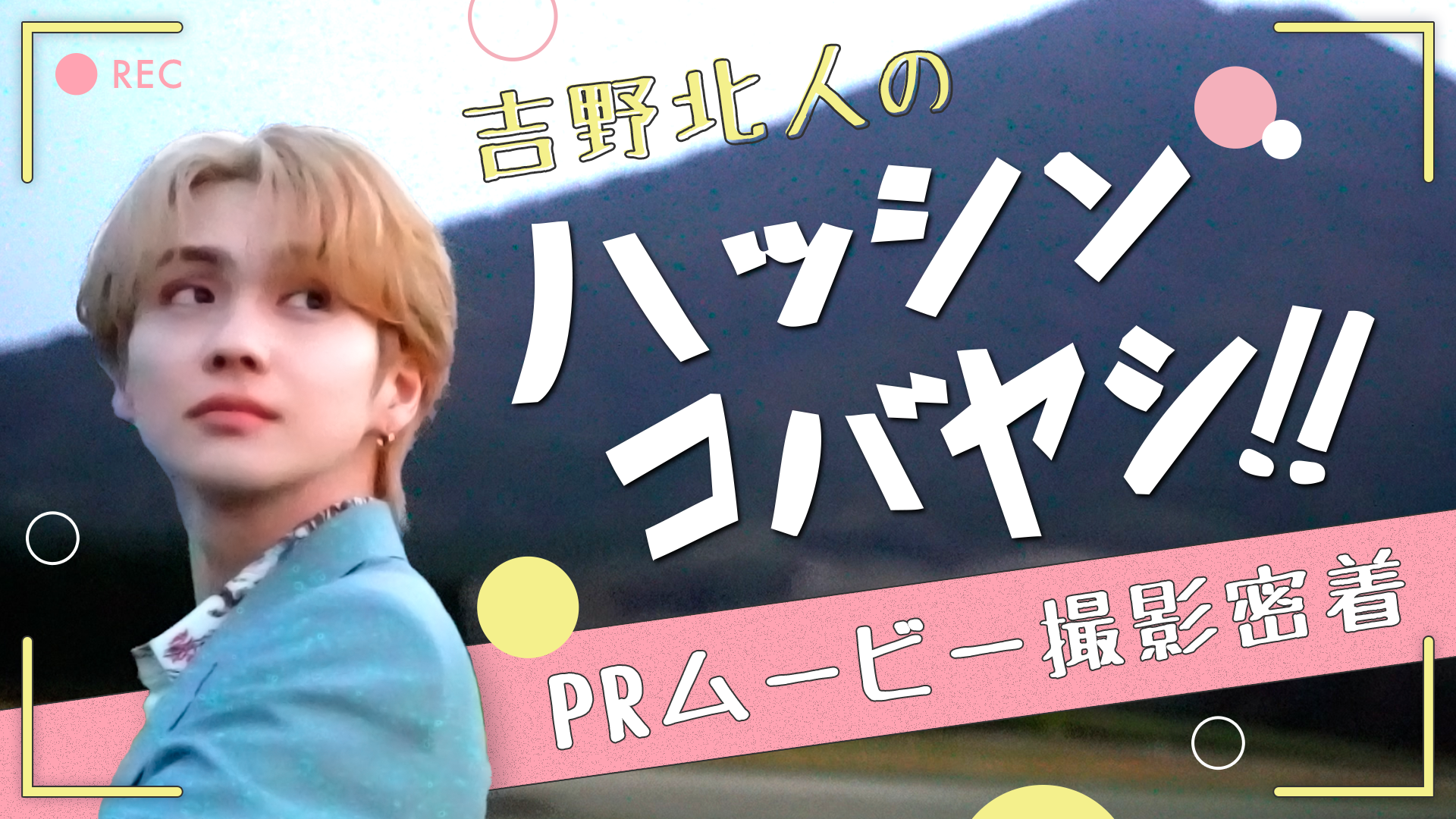 REC

吉野北人の

ハッシン

コバヤシ!!

PRムービー撮影密着